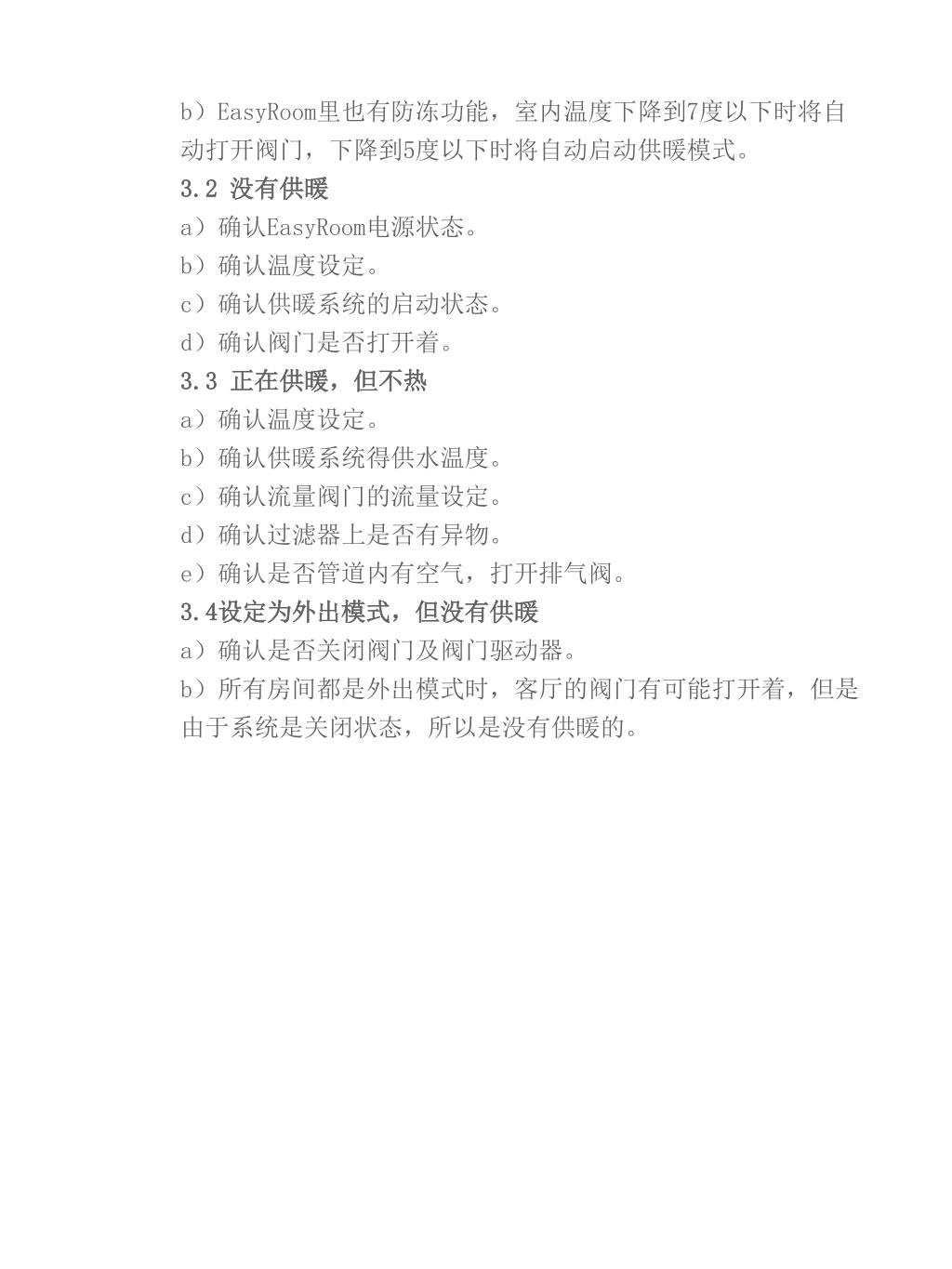 b）EasyRoom里也有防冻功能，室内温度下降到7度以下时将自动打开阀门，下降到5度以下时将自动启动供暖模式。

3.2 没有供暖

a）确认EasyRoom电源状态。

b）确认温度设定。

c）确认供暖系统的启动状态。

d）确认阀门是否打开着。

3.3 正在供暖，但不热

a）确认温度设定。

b）确认供暖系统得供水温度。

c）确认流量阀门的流量设定。

d）确认过滤器上是否有异物。

e）确认是否管道内有空气，打开排气阀。

3.4设定为外出模式，但没有供暖

a）确认是否关闭阀门及阀门驱动器。

b）所有房间都是外出模式时，客厅的阀门有可能打开着，但是由于系统是关闭状态，所以是没有供暖的。